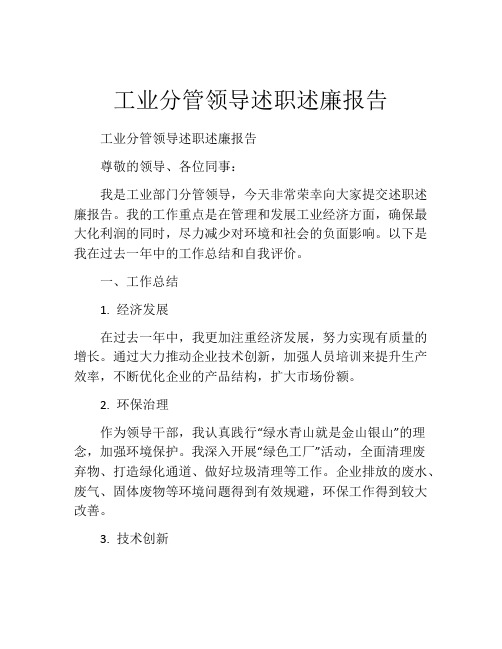 工业分管领导述职述廉报告

工业分管领导述职述廉报告

尊敬的领导、各位同事：

我是工业部门分管领导，今天非常荣幸向大家提交述职述廉报告。我的工作重点是在管理和发展工业经济方面，确保最大化利润的同时，尽力减少对环境和社会的负面影响。以下是我在过去一年中的工作总结和自我评价。

一、工作总结

1. 经济发展

在过去一年中，我更加注重经济发展，努力实现有质量的增长。通过大力推动企业技术创新，加强人员培训来提升生产效率，不断优化企业的产品结构，扩大市场份额。

2. 环保治理

作为领导干部，我认真践行“绿水青山就是金山银山”的理念，加强环境保护。我深入开展“绿色工厂”活动，全面清理废弃物、打造绿化通道、做好垃圾清理等工作。企业排放的废水、废气、固体废物等环境问题得到有效规避，环保工作得到较大改善。

3. 技术创新